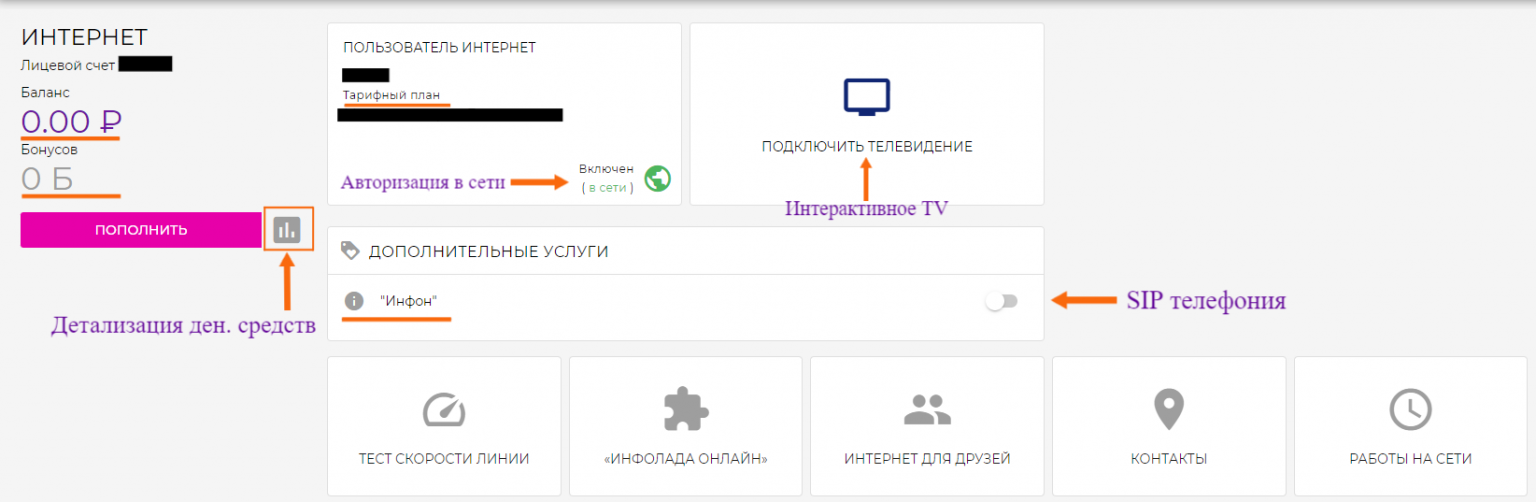 ИНТЕРНЕТ

Лицевой счет

Баланс

0.00 ₽

Бонусов

0 Б

ПОПОЛНИТЬ

Детализация ден. средств

ПОЛЬЗОВАТЕЛЬ ИНТЕРНЕТ

Тарифный план

Авторизация в сети

Включен
( в сети )

ПОДКЛЮЧИТЬ ТЕЛЕВИДЕНИЕ

Интерактивное TV

ДОПОЛНИТЕЛЬНЫЕ УСЛУГИ

"Инфон"

SIP телефония

ТЕСТ СКОРОСТИ ЛИНИИ

«ИНФОЛАДА ОНЛАЙН»

ИНТЕРНЕТ ДЛЯ ДРУЗЕЙ

КОНТАКТЫ

РАБОТЫ НА СЕТИ